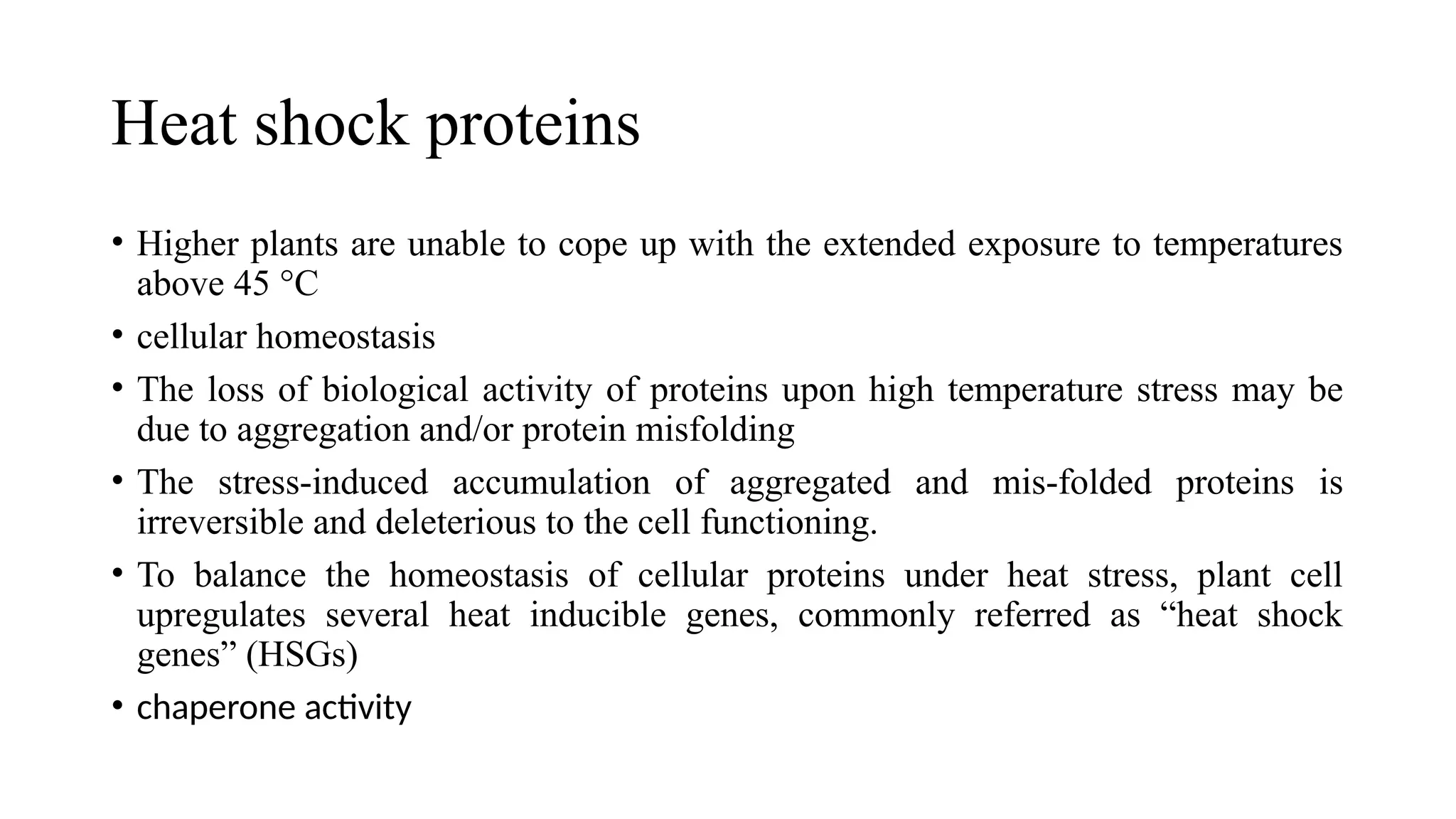 Heat shock proteins

• Higher plants are unable to cope up with the extended exposure to temperatures above 45 °C
• cellular homeostasis
• The loss of biological activity of proteins upon high temperature stress may be due to aggregation and/or protein misfolding
• The stress-induced accumulation of aggregated and mis-folded proteins is irreversible and deleterious to the cell functioning.
• To balance the homeostasis of cellular proteins under heat stress, plant cell upregulates several heat inducible genes, commonly referred as “heat shock genes” (HSGs)
• chaperone activity